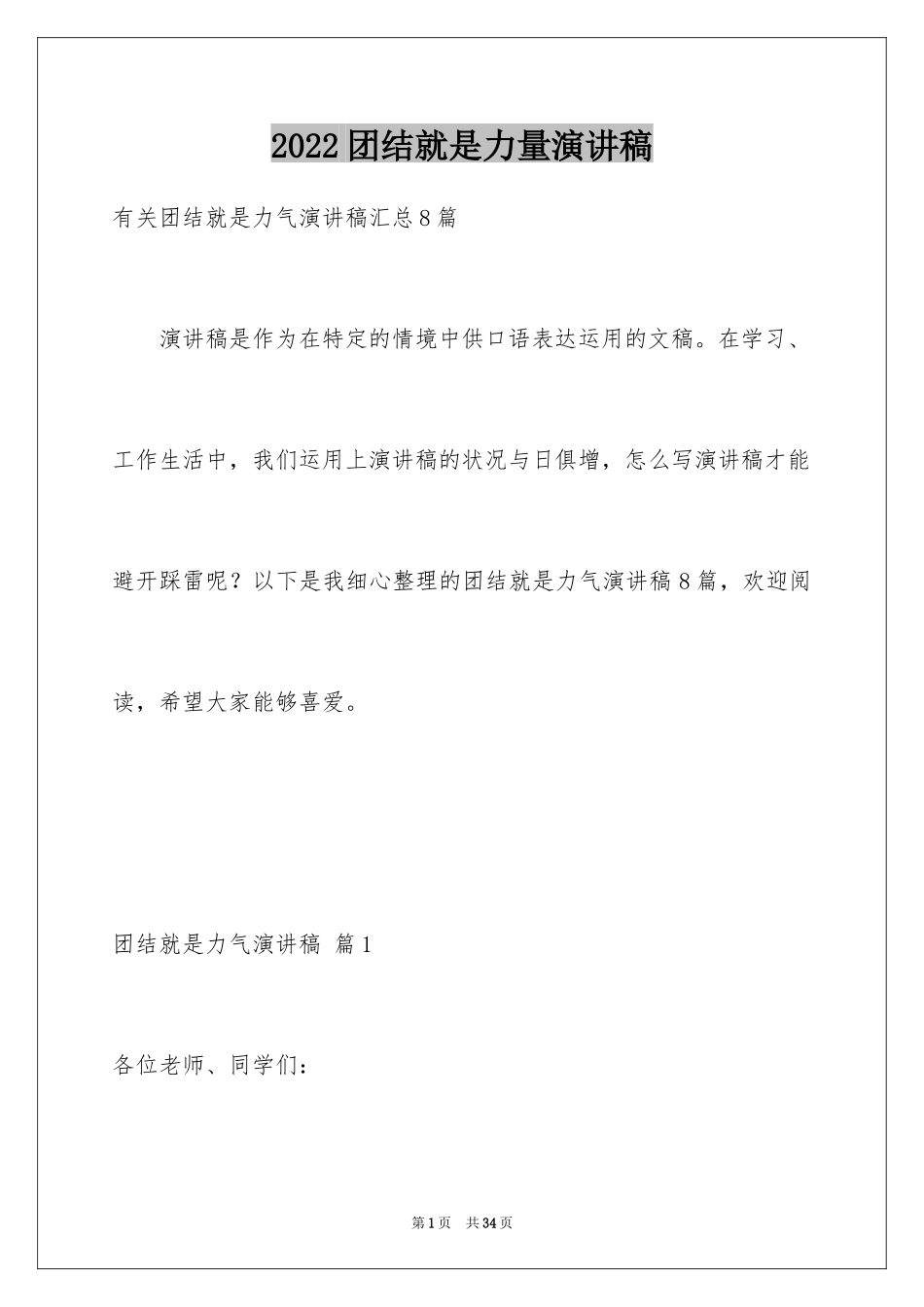 2022团结就是力量演讲稿

有关团结就是力气演讲稿汇总8篇

演讲稿是作为在特定的情境中供口语表达运用的文稿。在学习、工作生活中，我们运用上演讲稿的状况与日俱增，怎么写演讲稿才能避开踩雷呢？以下是我细心整理的团结就是力气演讲稿8篇，欢迎阅读，希望大家能够喜爱。

团结就是力气演讲稿 篇1

各位老师、同学们：

第1页 共34页